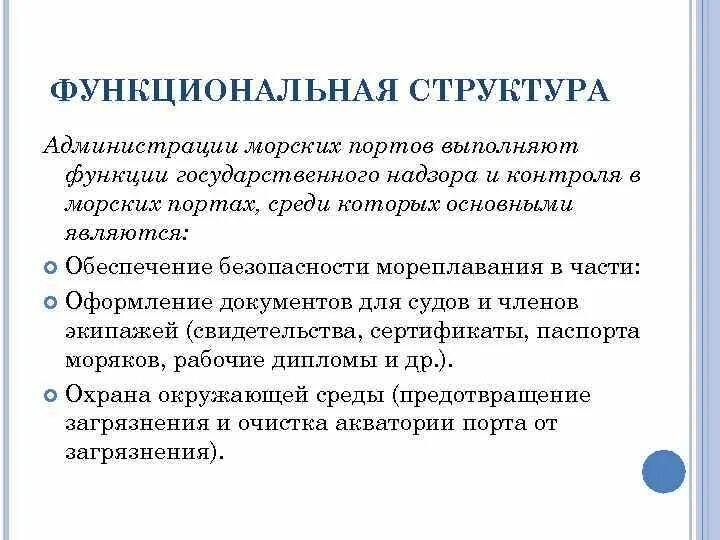 ФУНКЦИОНАЛЬНАЯ СТРУКТУРА

Администрации морских портов выполняют функции государственного надзора и контроля в морских портах, среди которых основными являются:

Обеспечение безопасности мореплавания в части:

Оформление документов для судов и членов экипажей (свидетельства, сертификаты, паспорта моряков, рабочие дипломы и др.).

Охрана окружающей среды (предотвращение загрязнения и очистка акватории порта от загрязнения).